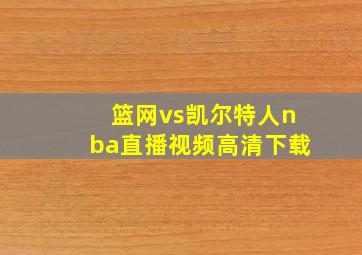 篮网vs凯尔特人nba直播视频高清下载